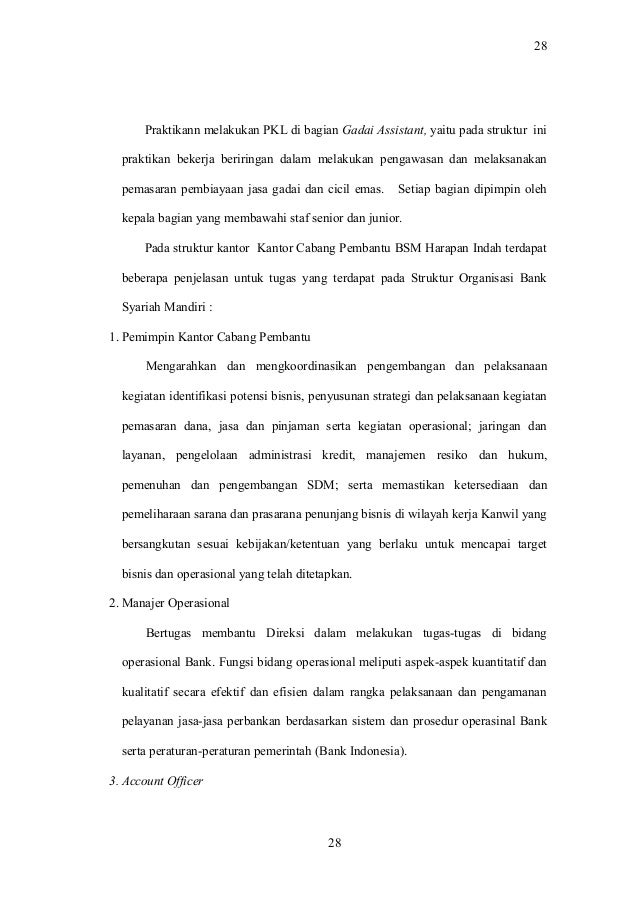 28

Praktikann melakukan PKL di bagian Gadai Assistant, yaitu pada struktur ini praktikan bekerja beriringan dalam melakukan pengawasan dan melaksanakan pemasaran pembiayaan jasa gadai dan cicil emas. Setiap bagian dipimpin oleh kepala bagian yang membawahi staf senior dan junior.

Pada struktur kantor Kantor Cabang Pembantu BSM Harapan Indah terdapat beberapa penjelasan untuk tugas yang terdapat pada Struktur Organisasi Bank Syariah Mandiri :

1. Pemimpin Kantor Cabang Pembantu

Mengarahkan dan mengkoordinasikan pengembangan dan pelaksanaan kegiatan identifikasi potensi bisnis, penyusunan strategi dan pelaksanaan kegiatan pemasaran dana, jasa dan pinjaman serta kegiatan operasional; jaringan dan layanan, pengelolaan administrasi kredit, manajemen resiko dan hukum, pemenuhan dan pengembangan SDM; serta memastikan ketersediaan dan pemeliharaan sarana dan prasarana penunjang bisnis di wilayah kerja Kanwil yang bersangkutan sesuai kebijakan/ketentuan yang berlaku untuk mencapai target bisnis dan operasional yang telah ditetapkan.

2. Manajer Operasional

Bertugas membantu Direksi dalam melakukan tugas-tugas di bidang operasional Bank. Fungsi bidang operasional meliputi aspek-aspek kuantitatif dan kualitatif secara efektif dan efisien dalam rangka pelaksanaan dan pengamanan pelayanan jasa-jasa perbankan berdasarkan sistem dan prosedur operasinal Bank serta peraturan-peraturan pemerintah (Bank Indonesia).

3. Account Officer

28